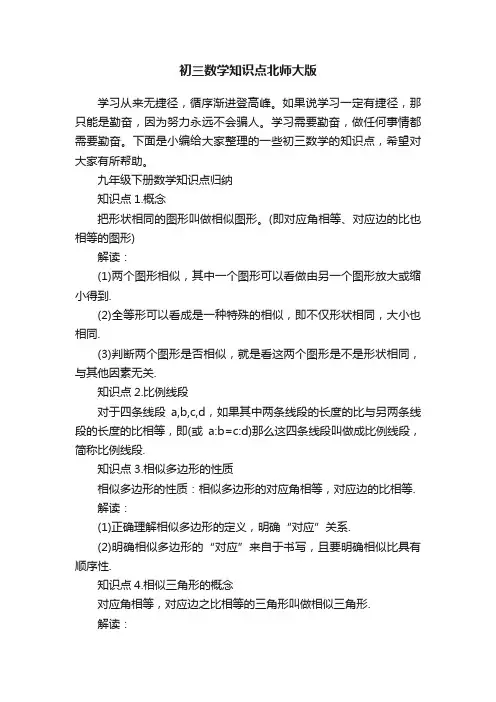 初三数学知识点北师大版

学习从来无捷径，循序渐进登高峰。如果说学习一定有捷径，那只能是勤奋，因为努力永远不会骗人。学习需要勤奋，做任何事情都需要勤奋。下面是小编给大家整理的一些初三数学的知识点，希望对大家有所帮助。

九年级下册数学知识点归纳

知识点 1.概念

把形状相同的图形叫做相似图形。(即对应角相等、对应边的比也相等的图形)

解读：

(1)两个图形相似，其中一个图形可以看做由另一个图形放大或缩小得到.

(2)全等形可以看成是一种特殊的相似，即不仅形状相同，大小也相同.

(3)判断两个图形是否相似，就是看这两个图形是不是形状相同，与其他因素无关.

知识点 2.比例线段

对于四条线段 a,b,c,d，如果其中两条线段的长度的比与另两条线段的长度的比相等，即(或 a:b=c:d)那么这四条线段叫做成比例线段，简称比例线段.

知识点 3.相似多边形的性质

相似多边形的性质：相似多边形的对应角相等，对应边的比相等.

解读：

(1)正确理解相似多边形的定义，明确“对应”关系.

(2)明确相似多边形的“对应”来自于书写，且要明确相似比具有顺序性.

知识点 4.相似三角形的概念

对应角相等，对应边之比相等的三角形叫做相似三角形.

解读：